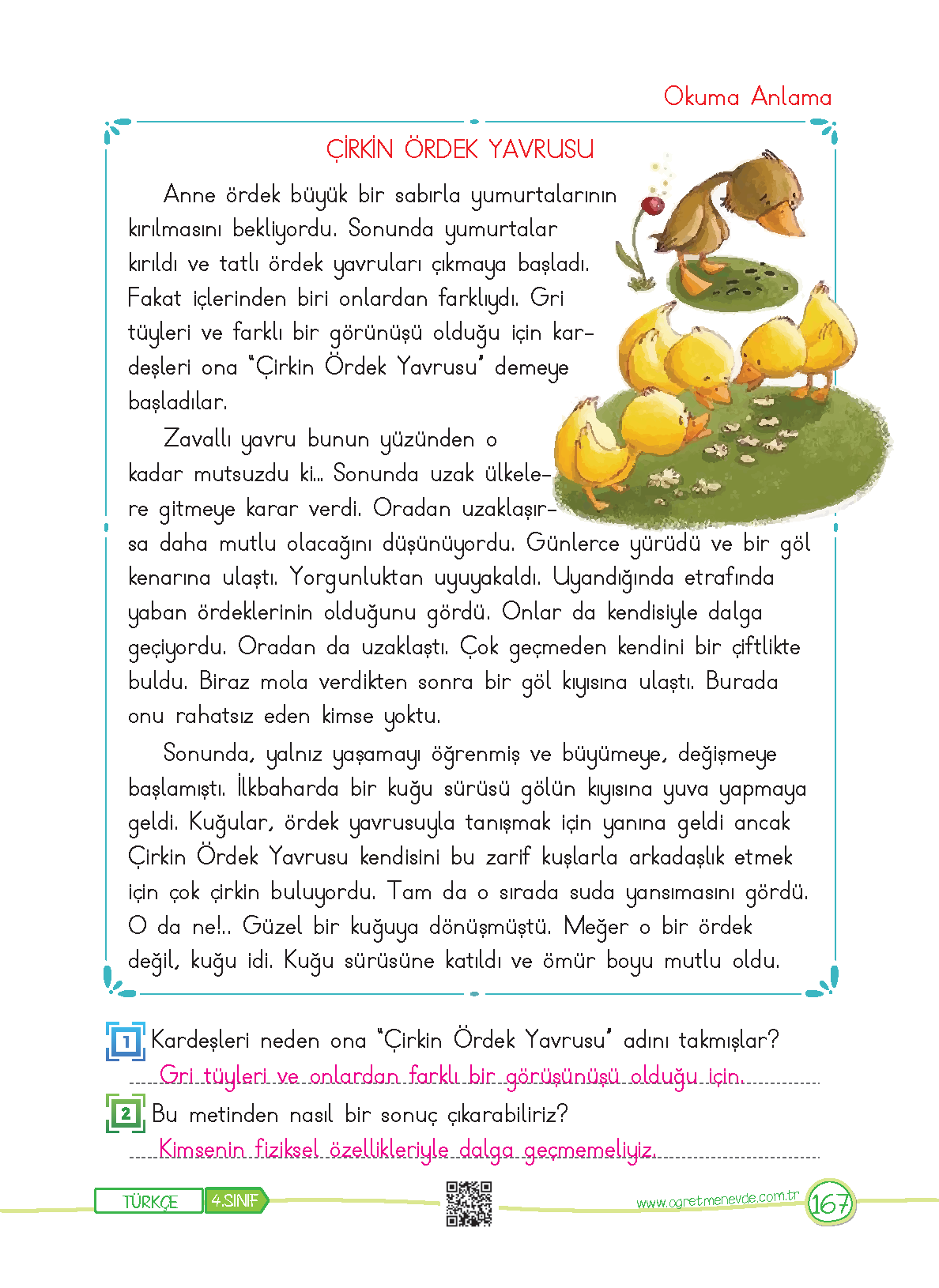 Okuma Anlama

ÇİRKİN ÖRDEK YAVRUSU

Anne ördek büyük bir sabırla yumurtalarının kırılmasını bekliyordu. Sonunda yumurtalar kırıldı ve tatlı ördek yavruları çıkmaya başladı. Fakat içlerinden biri onlardan farklıydı. Gri tüyleri ve farklı bir görünüşü olduğu için kardeşleri ona "Çirkin Ördek Yavrusu" demeye başladılar.

Zavallı yavru bunun yüzünden o kadar mutsuzdu ki... Sonunda uzak ülkelere gitmeye karar verdi. Oradan uzaklaşırsa daha mutlu olacağını düşünüyordu. Günlerce yürüdü ve bir göl kenarına ulaştı. Yorgunluktan uyuyakaldı. Uyandığında etrafında yaban ördeklerinin olduğunu gördü. Onlar da kendisiyle dalga geçiyordu. Oradan da uzaklaştı. Çok geçmeden kendini bir çiftlikte buldu. Biraz mola verdikten sonra bir göl kıyısına ulaştı. Burada onu rahatsız eden kimse yoktu.

Sonunda, yalnız yaşamayı öğrenmiş ve büyümeye, değişmeye başlamıştı. İlkbaharda bir kuğu sürüsü gölün kıyısına yuva yapmaya geldi. Kuğular, ördek yavrusuyla tanışmak için yanına geldi ancak Çirkin Ördek Yavrusu kendisini bu zarif kuşlarla arkadaşlık etmek için çok çirkin buluyordu. Tam da o sırada suda yansımasını gördü. O da ne!.. Güzel bir kuğuya dönüşmüştü. Meğer o bir ördek değil, kuğu idi. Kuğu sürüsüne katıldı ve ömür boyu mutlu oldu.

1 Kardeşleri neden ona "Çirkin Ördek Yavrusu" adını takmışlar?
Gri tüyleri ve onlardan farklı bir görüşünüşü olduğu için.

2 Bu metinden nasıl bir sonuç çıkarabiliriz?
Kimsenin fiziksel özellikleriyle dalga geçmemeliyiz.

TÜRKÇE 4.SINIF www.ogretmenevde.com.tr 167